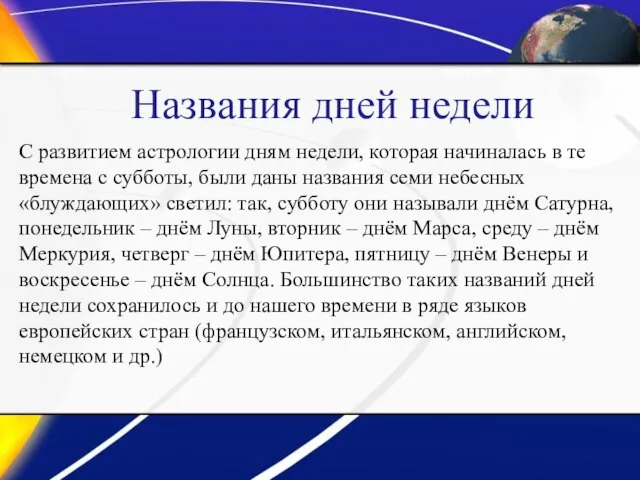 Названия дней недели

С развитием астрологии дням недели, которая начиналась в те времена с субботы, были даны названия семи небесных «блуждающих» светил: так, субботу они называли днём Сатурна, понедельник – днём Луны, вторник – днём Марса, среду – днём Меркурия, четверг – днём Юпитера, пятницу – днём Венеры и воскресенье – днём Солнца. Большинство таких названий дней недели сохранилось и до нашего времени в ряде языков европейских стран (французском, итальянском, английском, немецком и др.)